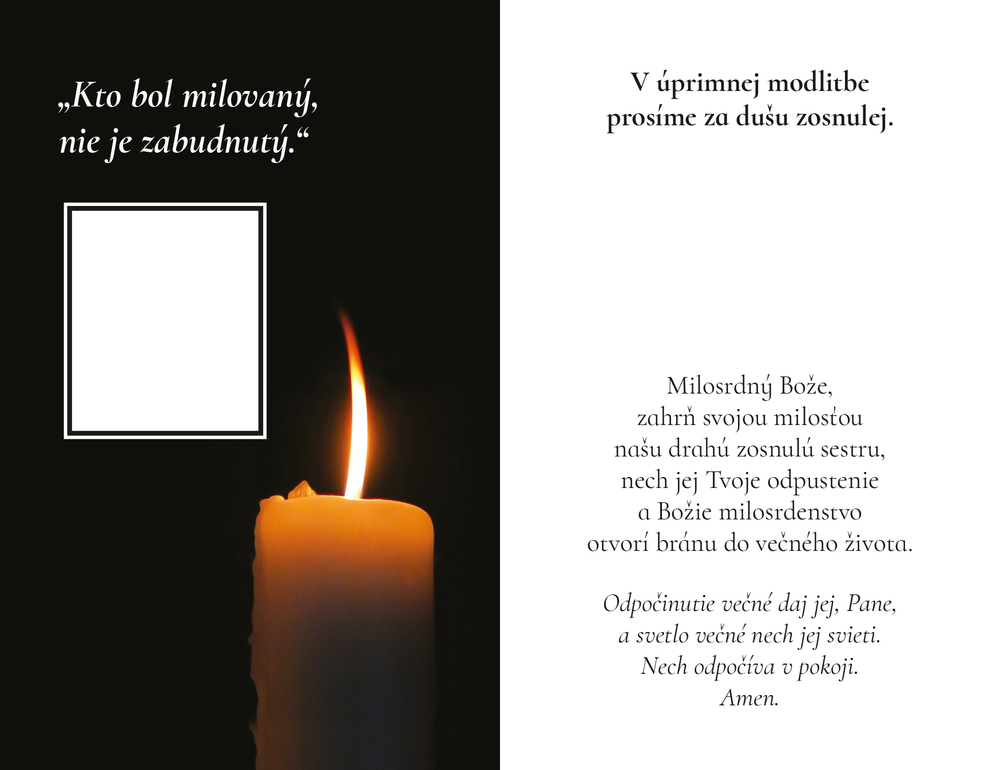 „Kto bol milovaný, nie je zabudnutý.“

V úprimnej modlitbe prosíme za dušu zosnulej.

Milosrdný Bože,
zahrň svojou milosťou
našu drahú zosnulú sestru,
nech jej Tvoje odpustenie
a Božie milosrdenstvo
otvorí bránu do večného života.

Odpočinutie večné daj jej, Pane,
a svetlo večné nech jej svieti.
Nech odpočíva v pokoji.
Amen.